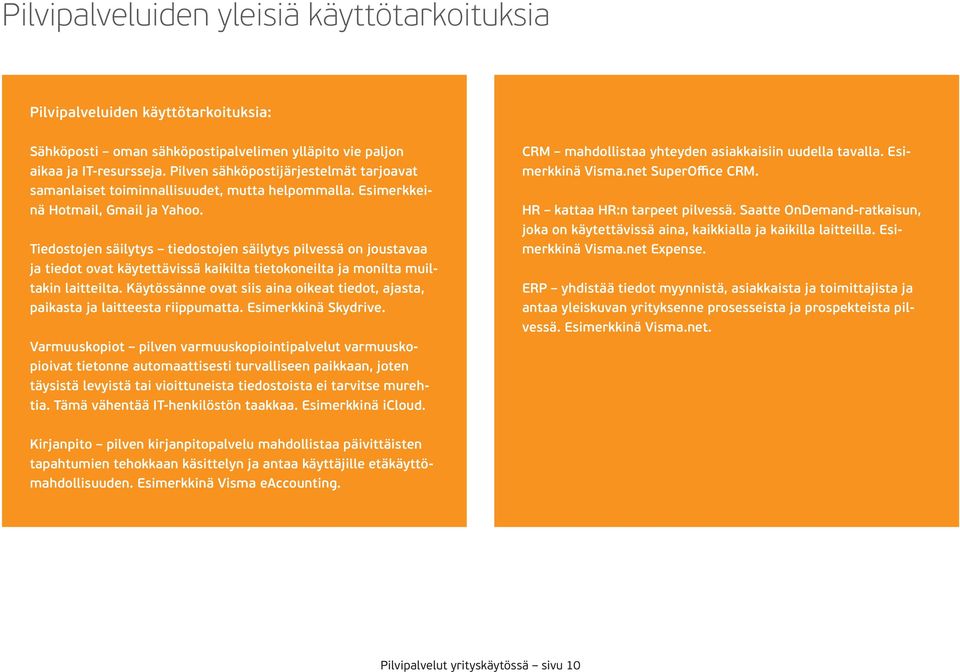 Pilvipalveluiden yleisiä käyttötarkoituksia

Pilvipalveluiden käyttötarkoituksia:

Sähköposti – oman sähköpostipalvelimen ylläpito vie paljon aikaa ja IT-resursseja. Pilven sähköpostijärjestelmät tarjoavat samanlaiset toiminnallisuudet, mutta helpommalla. Esimerkkeinä Hotmail, Gmail ja Yahoo.

Tiedostojen säilytys – tiedostojen säilytys pilvessä on joustavaa ja tiedot ovat käytettävissä kaikilta tietokoneilta ja monilta muiltakin laitteilta. Käytössänne ovat siis aina oikeat tiedot, ajasta, paikasta ja laitteesta riippumatta. Esimerkkinä Skydrive.

Varmuuskopiot – pilven varmuuskopiointipalvelut varmuuskopioivat tietonne automaattisesti turvalliseen paikkaan, joten täysistä levyistä tai vioittuneista tiedostoista ei tarvitse murehtia. Tämä vähentää IT-henkilöstön taakkaa. Esimerkkinä iCloud.

Kirjanpito – pilven kirjanpitopalvelu mahdollistaa päivittäisten tapahtumien tehokkaan käsittelyn ja antaa käyttäjille etäkäyttömahdollisuuden. Esimerkkinä Visma eAccounting.

CRM – mahdollistaa yhteyden asiakkaisiin uudella tavalla. Esimerkkinä Visma.net SuperOffice CRM.

HR – kattaa HR:n tarpeet pilvessä. Saatte OnDemand-ratkaisun, joka on käytettävissä aina, kaikkialla ja kaikilla laitteilla. Esimerkkinä Visma.net Expense.

ERP – yhdistää tiedot myynnistä, asiakkaista ja toimittajista ja antaa yleiskuvan yrityksenne prosesseista ja prospekteista pilvessä. Esimerkkinä Visma.net.

Pilvipalvelut yrityskäytössä – sivu 10